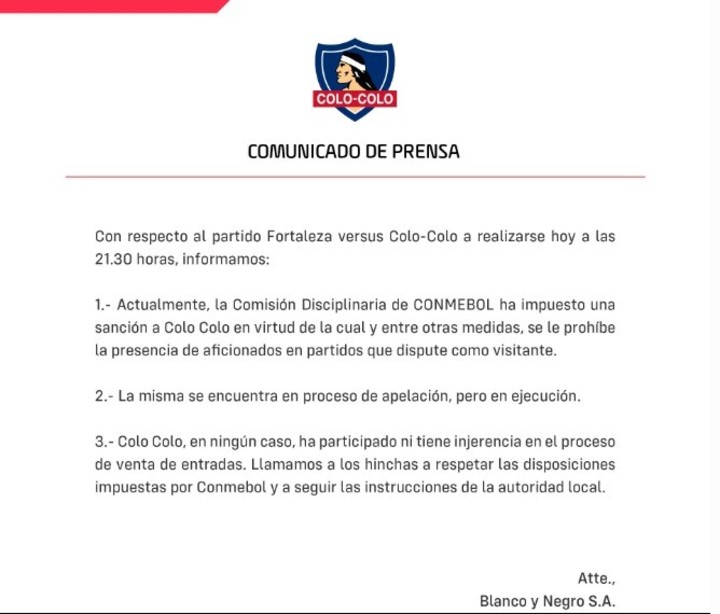 COLO-COLO

COMUNICADO DE PRENSA

Con respecto al partido Fortaleza versus Colo-Colo a realizarse hoy a las 21.30 horas, informamos:

1.- Actualmente, la Comisión Disciplinaria de CONMEBOL ha impuesto una sanción a Colo Colo en virtud de la cual y entre otras medidas, se le prohíbe la presencia de aficionados en partidos que dispute como visitante.

2.- La misma se encuentra en proceso de apelación, pero en ejecución.

3.- Colo Colo, en ningún caso, ha participado ni tiene injerencia en el proceso de venta de entradas. Llamamos a los hinchas a respetar las disposiciones impuestas por Conmebol y a seguir las instrucciones de la autoridad local.

Atte.,
Blanco y Negro S.A.